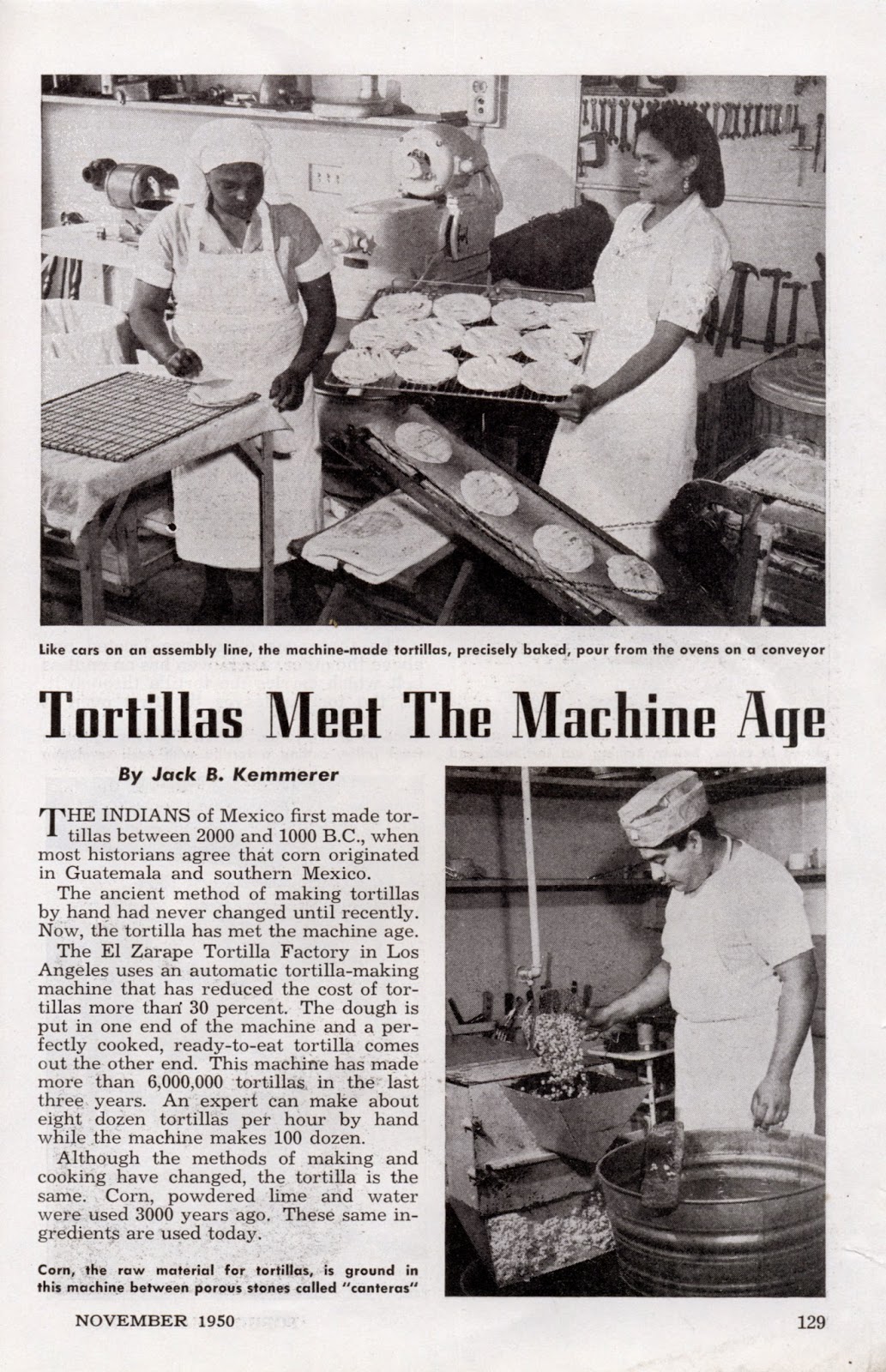 Like cars on an assembly line, the machine-made tortillas, precisely baked, pour from the ovens on a conveyor

Tortillas Meet The Machine Age

By Jack B. Kemmerer

THE INDIANS of Mexico first made tortillas between 2000 and 1000 B.C., when most historians agree that corn originated in Guatemala and southern Mexico.

The ancient method of making tortillas by hand had never changed until recently. Now, the tortilla has met the machine age.

The El Zarape Tortilla Factory in Los Angeles uses an automatic tortilla-making machine that has reduced the cost of tortillas more than 30 percent. The dough is put in one end of the machine and a perfectly cooked, ready-to-eat tortilla comes out the other end. This machine has made more than 6,000,000 tortillas in the last three years. An expert can make about eight dozen tortillas per hour by hand while the machine makes 100 dozen.

Although the methods of making and cooking have changed, the tortilla is the same. Corn, powdered lime and water were used 3000 years ago. These same ingredients are used today.

Corn, the raw material for tortillas, is ground in this machine between porous stones called "canteras"

NOVEMBER 1950

129